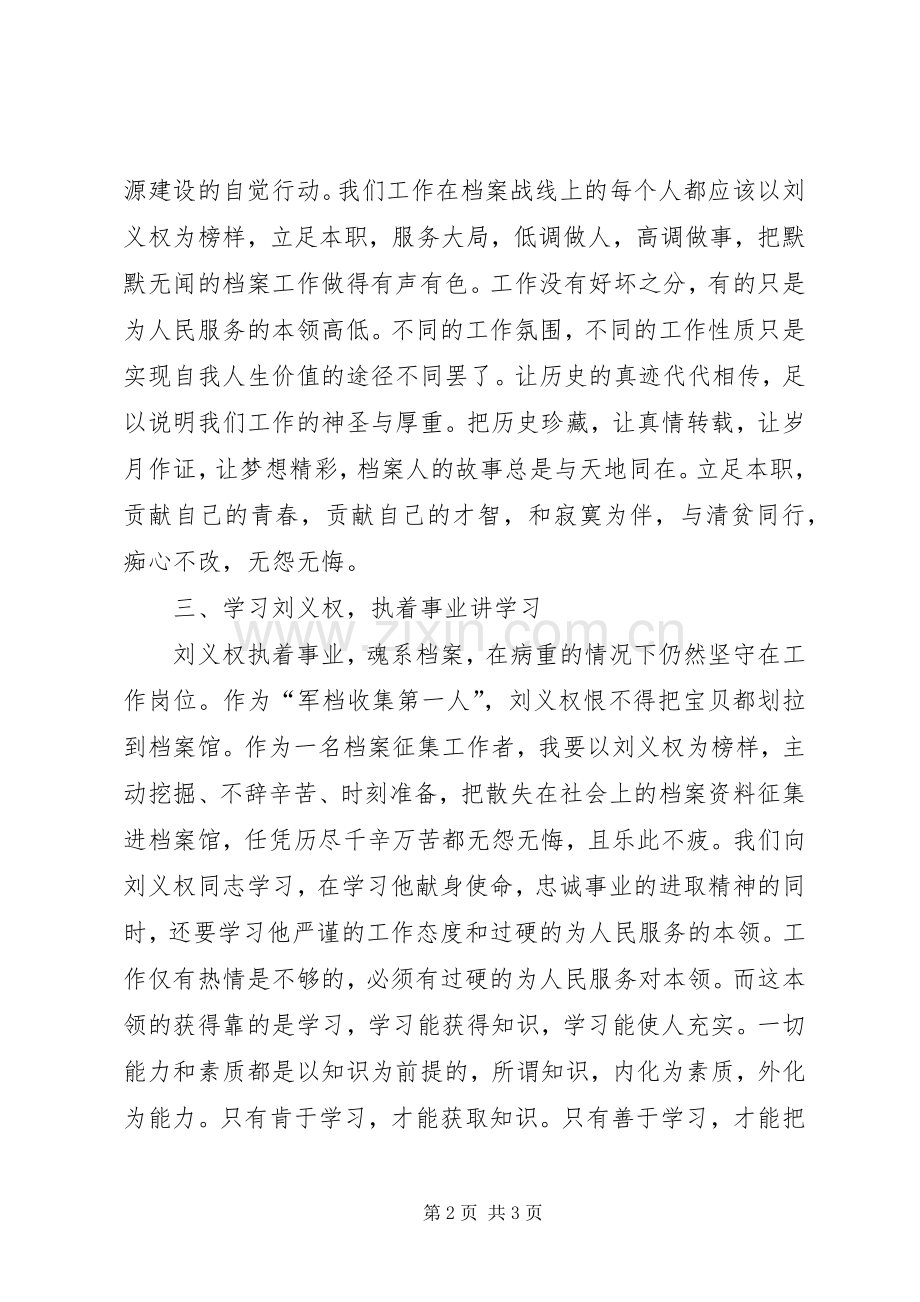 源建设的自觉行动。我们工作在档案战线上的每个人都应该以刘义权为榜样，立足本职，服务大局，低调做人，高调做事，把默默无闻的档案工作做得有声有色。工作没有好坏之分，有的只是为人民服务的本领高低。不同的工作氛围，不同的工作性质只是实现自我人生价值的途径不同罢了。让历史的真迹代代相传，足以说明我们工作的神圣与厚重。把历史珍藏，让真情转载，让岁月作证，让梦想精彩，档案人的故事总是与天地同在。立足本职，贡献自己的青春，贡献自己的才智，和寂寞为伴，与清贫同行，痴心不改，无怨无悔。

三、学习刘义权，执着事业讲学习

刘义权执着事业，魂系档案，在病重的情况下仍然坚守在工作岗位。作为“军档收集第一人”，刘义权恨不得把宝贝都划拉到档案馆。作为一名档案征集工作者，我要以刘义权为榜样，主动挖掘、不辞辛苦、时刻准备，把散失在社会上的档案资料征集进档案馆，任凭历尽千辛万苦都无怨无悔，且乐此不疲。我们向刘义权同志学习，在学习他献身使命，忠诚事业的进取精神的同时，还要学习他严谨的工作态度和过硬的为人民服务的本领。工作仅有热情是不够的，必须有过硬的为人民服务对本领。而这本领的获得靠的是学习，学习能获得知识，学习能使人充实。一切能力和素质都是以知识为前提的，所谓知识，内化为素质，外化为能力。只有肯于学习，才能获取知识。只有善于学习，才能把

第2页 共3页

www.zixin.com.cn